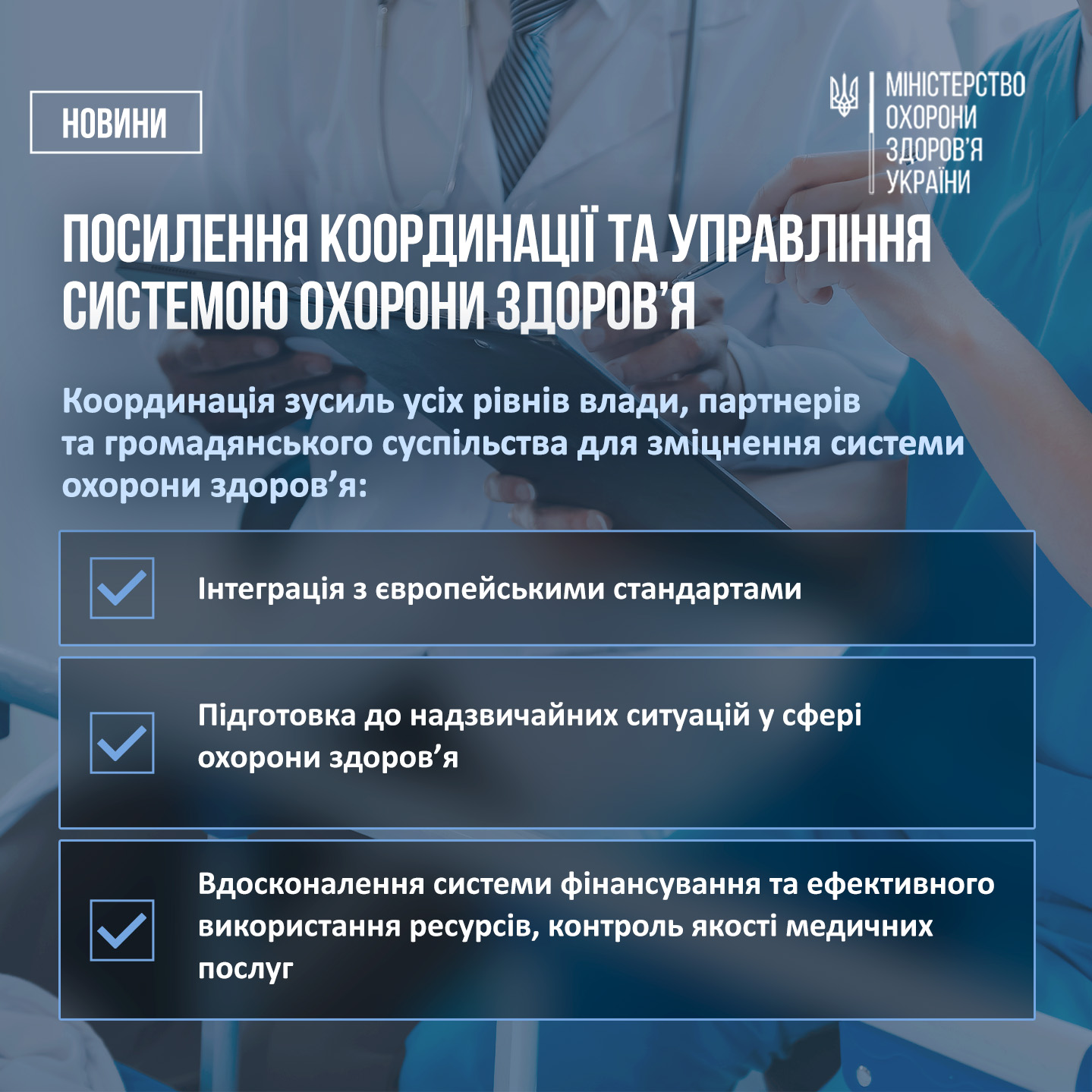 НОВИНИ

МІНІСТЕРСТВО ОХОРОНИ ЗДОРОВ'Я УКРАЇНИ

ПОСИЛЕННЯ КООРДИНАЦІЇ ТА УПРАВЛІННЯ СИСТЕМОЮ ОХОРОНИ ЗДОРОВ'Я

Координація зусиль усіх рівнів влади, партнерів та громадянського суспільства для зміцнення системи охорони здоров'я:

Інтеграція з європейськими стандартами

Підготовка до надзвичайних ситуацій у сфері охорони здоров'я

Вдосконалення системи фінансування та ефективного використання ресурсів, контроль якості медичних послуг